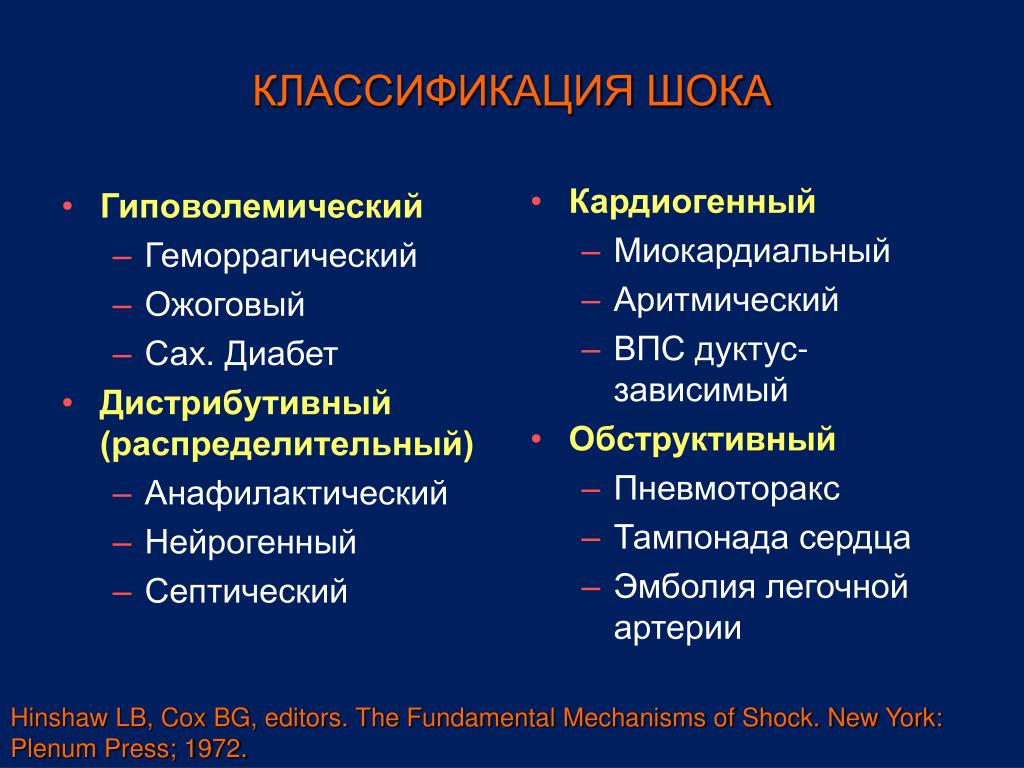 КЛАССИФИКАЦИЯ ШОКА

• Гиповолемический
– Геморрагический
– Ожоговый
– Сах. Диабет
• Дистрибутивный (распределительный)
– Анафилактический
– Нейрогенный
– Септический

• Кардиогенный
– Миокардиальный
– Аритмический
– ВПС дуктус-зависимый
• Обструктивный
– Пневмоторакс
– Тампонада сердца
– Эмболия легочной артерии

Hinshaw LB, Cox BG, editors. The Fundamental Mechanisms of Shock. New York: Plenum Press; 1972.